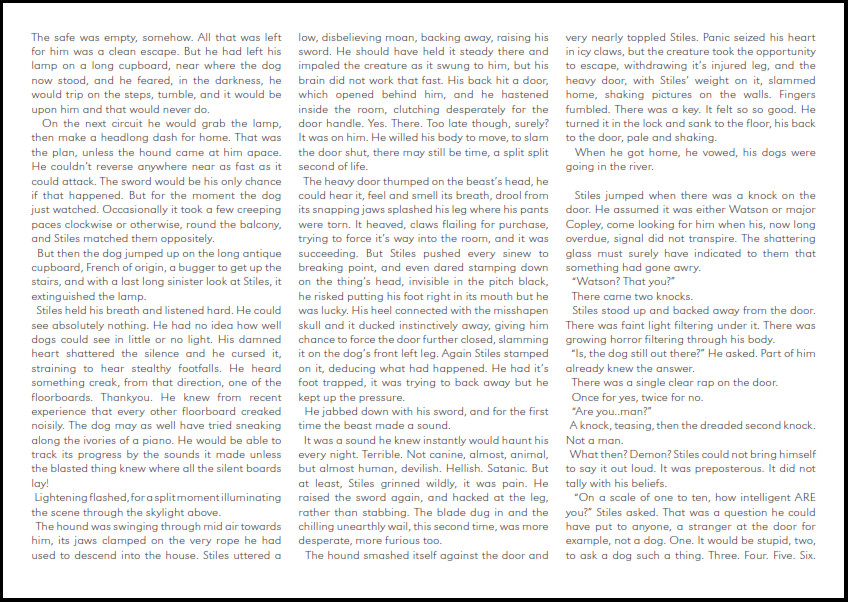 The safe was empty, somehow. All that was left for him was a clean escape. But he had left his lamp on a long cupboard, near where the dog now stood, and he feared, in the darkness, he would trip on the steps, tumble, and it would be upon him and that would never do.

On the next circuit he would grab the lamp, then make a headlong dash for home. That was the plan, unless the hound came at him apace. He couldn't reverse anywhere near as fast as it could attack. The sword would be his only chance if that happened. But for the moment the dog just watched. Occasionally it took a few creeping paces clockwise or otherwise, round the balcony, and Stiles matched them oppositely.

But then the dog jumped up on the long antique cupboard, French of origin, a bugger to get up the stairs, and with a last long sinister look at Stiles, it extinguished the lamp.

Stiles held his breath and listened hard. He could see absolutely nothing. He had no idea how well dogs could see in little or no light. His damned heart shattered the silence and he cursed it, straining to hear stealthy footfalls. He heard something creak, from that direction, one of the floorboards. Thankyou. He knew from recent experience that every other floorboard creaked noisily. The dog may as well have tried sneaking along the ivories of a piano. He would be able to track its progress by the sounds it made unless the blasted thing knew where all the silent boards lay!

Lightening flashed, for a split moment illuminating the scene through the skylight above.

The hound was swinging through mid air towards him, its jaws clamped on the very rope he had used to descend into the house. Stiles uttered a low, disbelieving moan, backing away, raising his sword. He should have held it steady there and impaled the creature as it swung to him, but his brain did not work that fast. His back hit a door, which opened behind him, and he hastened inside the room, clutching desperately for the door handle. Yes. There. Too late though, surely? It was on him. He willed his body to move, to slam the door shut, there may still be time, a split split second of life.

The heavy door thumped on the beast's head, he could hear it, feel and smell its breath, drool from its snapping jaws splashed his leg where his pants were torn. It heaved, claws flailing for purchase, trying to force it's way into the room, and it was succeeding. But Stiles pushed every sinew to breaking point, and even dared stamping down on the thing's head, invisible in the pitch black, he risked putting his foot right in its mouth but he was lucky. His heel connected with the misshapen skull and it ducked instinctively away, giving him chance to force the door further closed, slamming it on the dog's front left leg. Again Stiles stamped on it, deducing what had happened. He had it's foot trapped, it was trying to back away but he kept up the pressure.

He jabbed down with his sword, and for the first time the beast made a sound.

It was a sound he knew instantly would haunt his every night. Terrible. Not canine, almost, animal, but almost human, devilish. Hellish. Satanic. But at least, Stiles grinned wildly, it was pain. He raised the sword again, and hacked at the leg, rather than stabbing. The blade dug in and the chilling unearthly wail, this second time, was more desperate, more furious too.

The hound smashed itself against the door and very nearly toppled Stiles. Panic seized his heart in icy claws, but the creature took the opportunity to escape, withdrawing it's injured leg, and the heavy door, with Stiles' weight on it, slammed home, shaking pictures on the walls. Fingers fumbled. There was a key. It felt so so good. He turned it in the lock and sank to the floor, his back to the door, pale and shaking.

When he got home, he vowed, his dogs were going in the river.

Stiles jumped when there was a knock on the door. He assumed it was either Watson or major Copley, come looking for him when his, now long overdue, signal did not transpire. The shattering glass must surely have indicated to them that something had gone awry.

"Watson? That you?"

There came two knocks.

Stiles stood up and backed away from the door. There was faint light filtering under it. There was growing horror filtering through his body.

"Is, the dog still out there?" He asked. Part of him already knew the answer.

There was a single clear rap on the door.

Once for yes, twice for no.

"Are you..man?"

A knock, teasing, then the dreaded second knock. Not a man.

What then? Demon? Stiles could not bring himself to say it out loud. It was preposterous. It did not tally with his beliefs.

"On a scale of one to ten, how intelligent ARE you?" Stiles asked. That was a question he could have put to anyone, a stranger at the door for example, not a dog. One. It would be stupid, two, to ask a dog such a thing. Three. Four. Five. Six.